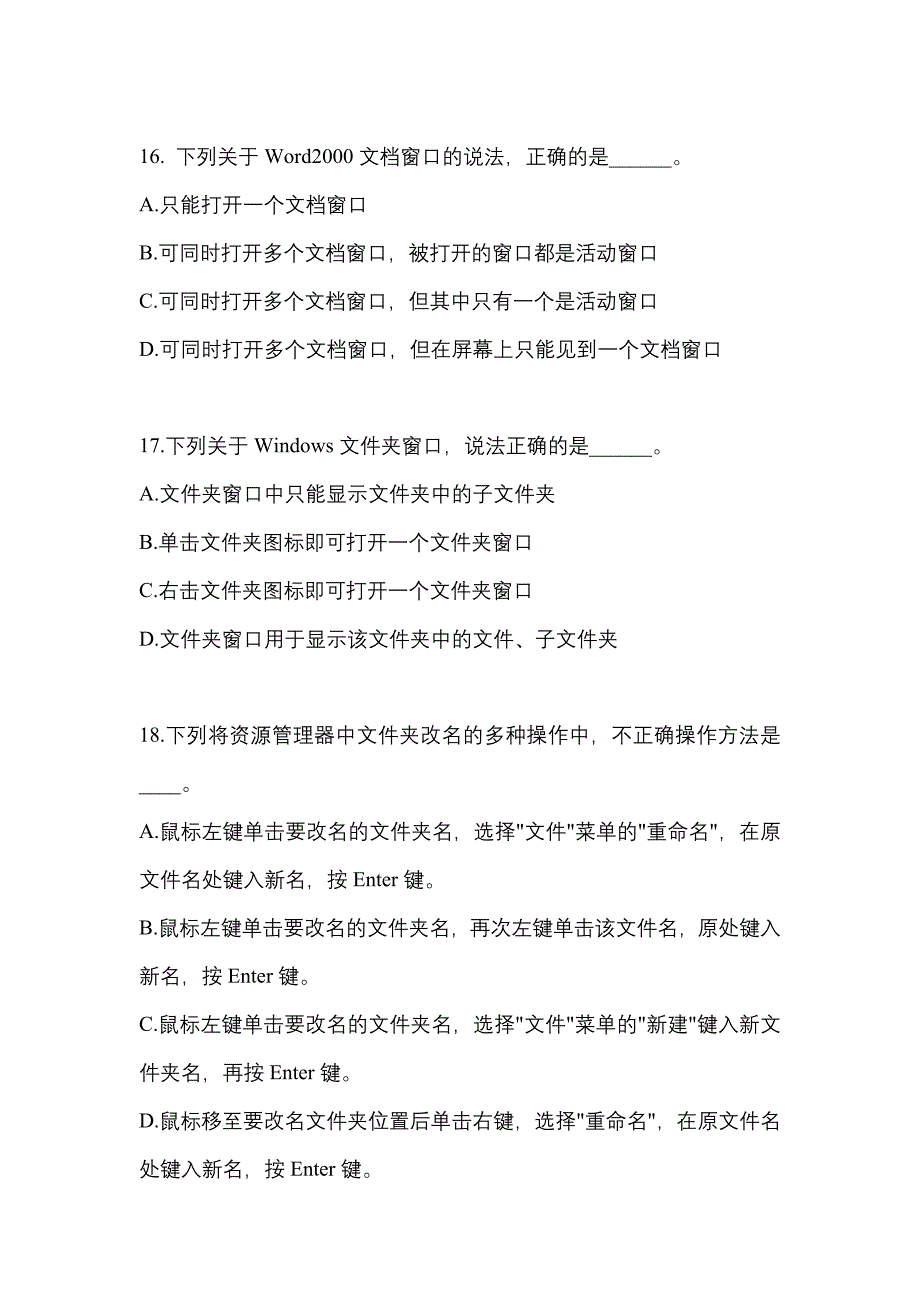 16. 下列关于 Word2000 文档窗口的说法，正确的是______。

A.只能打开一个文档窗口

B.可同时打开多个文档窗口，被打开的窗口都是活动窗口

C.可同时打开多个文档窗口，但其中只有一个是活动窗口

D.可同时打开多个文档窗口，但在屏幕上只能见到一个文档窗口

17.下列关于 Windows 文件夹窗口，说法正确的是______。

A.文件夹窗口中只能显示文件夹中的子文件夹

B.单击文件夹图标即可打开一个文件夹窗口

C.右击文件夹图标即可打开一个文件夹窗口

D.文件夹窗口用于显示该文件夹中的文件、子文件夹

18.下列将资源管理器中文件夹改名的多种操作中，不正确操作方法是____。

A.鼠标左键单击要改名的文件夹名，选择"文件"菜单的"重命名"，在原文件名处键入新名，按 Enter 键。

B.鼠标左键单击要改名的文件夹名，再次左键单击该文件名，原处键入新名，按 Enter 键。

C.鼠标左键单击要改名的文件夹名，选择"文件"菜单的"新建"键入新文件夹名，再按 Enter 键。

D.鼠标移至要改名文件夹位置后单击右键，选择"重命名"，在原文件名处键入新名，按 Enter 键。